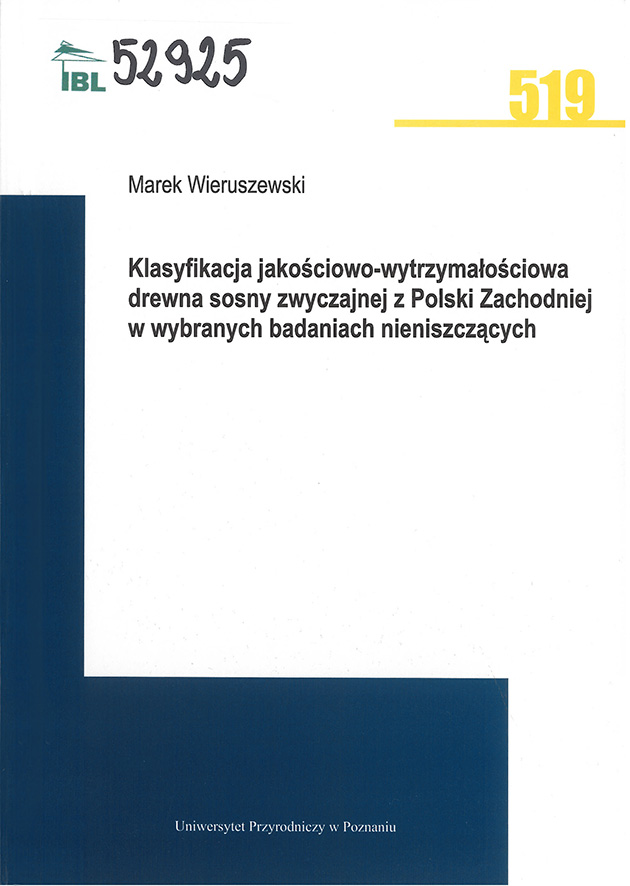 IBL 52925

519

Marek Wieruszewski

Klasyfikacja jakościowo-wytrzymałościowa drewna sosny zwyczajnej z Polski Zachodniej w wybranych badaniach nieniszczących

Uniwersytet Przyrodniczy w Poznaniu